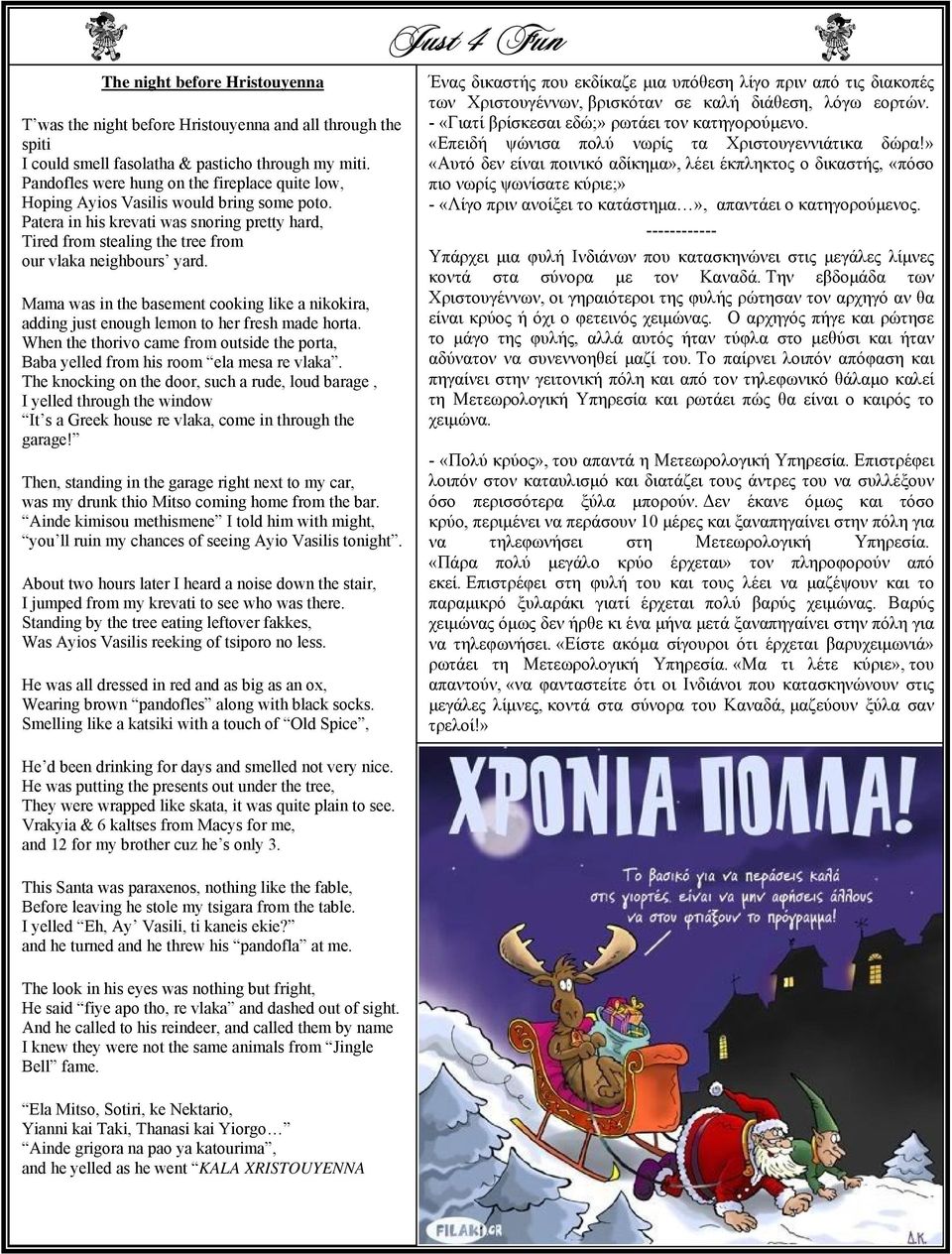 Just 4 Fun

The night before Hristouyenna

T'was the night before Hristouyenna and all through the spiti
I could smell fasolatha & pasticho through my miti.
Pandofles were hung on the fireplace quite low,
Hoping Ayios Vasilis would bring some poto.
Patera in his krevati was snoring pretty hard,
Tired from stealing the tree from
our vlaka neighbours' yard.

Mama was in the basement cooking like a nikokira,
adding just enough lemon to her fresh made horta.
When the thorivo came from outside the porta,
Baba yelled from his room "ela mesa re vlaka".
The knocking on the door, such a rude, loud barage ,
I yelled through the window
"It's a Greek house re vlaka, come in through the garage!"

Then, standing in the garage right next to my car,
was my drunk thio Mitso coming home from the bar.
"Ainde kimisou methismene" I told him with might,
"you'll ruin my chances of seeing Ayio Vasilis tonight".

About two hours later I heard a noise down the stair,
I jumped from my krevati to see who was there.
Standing by the tree eating leftover fakkes,
Was Ayios Vasilis reeking of tsiporo no less.

He was all dressed in red and as big as an ox,
Wearing brown "pandofles" along with black socks.
Smelling like a katsiki with a touch of "Old Spice",

He'd been drinking for days and smelled not very nice.
He was putting the presents out under the tree,
They were wrapped like skata, it was quite plain to see.
Vrakyia & 6 kaltses from Macys for me,
and 12 for my brother cuz he's only 3.

This Santa was paraxenos, nothing like the fable,
Before leaving he stole my tsigara from the table.
I yelled "Eh, Ay' Vasili, ti kaneis ekie?"
and he turned and he threw his "pandofla" at me.

The look in his eyes was nothing but fright,
He said "fiye apo tho, re vlaka" and dashed out of sight.
And he called to his reindeer, and called them by name
I knew they were not the same animals from "Jingle Bell" fame.

"Ela Mitso, Sotiri, ke Nektario,
Yianni kai Taki, Thanasi kai Yiorgo…"
"Ainde grigora na pao ya katourima",
and he yelled as he went "KALA XRISTOUYENNA

Ένας δικαστής που εκδίκαζε μια υπόθεση λίγο πριν από τις διακοπές των Χριστουγέννων, βρισκόταν σε καλή διάθεση, λόγω εορτών.
- «Γιατί βρίσκεσαι εδώ;» ρωτάει τον κατηγορούμενο.
«Επειδή ψώνισα πολύ νωρίς τα Χριστουγεννιάτικα δώρα!»
«Αυτό δεν είναι ποινικό αδίκημα», λέει έκπληκτος ο δικαστής, «πόσο πιο νωρίς ψωνίσατε κύριε;»
- «Λίγο πριν ανοίξει το κατάστημα…», απαντάει ο κατηγορούμενος.
------------
Υπάρχει μια φυλή Ινδιάνων που κατασκηνώνει στις μεγάλες λίμνες κοντά στα σύνορα με τον Καναδά. Την εβδομάδα των Χριστουγέννων, οι γηραιότεροι της φυλής ρώτησαν τον αρχηγό αν θα είναι κρύος ή όχι ο φετεινός χειμώνας. Ο αρχηγός πήγε και ρώτησε το μάγο της φυλής, αλλά αυτός ήταν τύφλα στο μεθύσι και ήταν αδύνατον να συνεννοηθεί μαζί του. Το παίρνει λοιπόν απόφαση και πηγαίνει στην γειτονική πόλη και από τον τηλεφωνικό θάλαμο καλεί τη Μετεωρολογική Υπηρεσία και ρωτάει πώς θα είναι ο καιρός το χειμώνα.

- «Πολύ κρύος», του απαντά η Μετεωρολογική Υπηρεσία. Επιστρέφει λοιπόν στον καταυλισμό και διατάζει τους άντρες του να συλλέξουν όσο περισσότερα ξύλα μπορούν. Δεν έκανε όμως και τόσο κρύο, περιμένει να περάσουν 10 μέρες και ξαναπηγαίνει στην πόλη για να τηλεφωνήσει στη Μετεωρολογική Υπηρεσία. «Πάρα πολύ μεγάλο κρύο έρχεται» τον πληροφορούν από εκεί. Επιστρέφει στη φυλή του και τους λέει να μαζέψουν και το παραμικρό ξυλαράκι γιατί έρχεται πολύ βαρύς χειμώνας. Βαρύς χειμώνας όμως δεν ήρθε κι ένα μήνα μετά ξαναπηγαίνει στην πόλη για να τηλεφωνήσει. «Είστε ακόμα σίγουροι ότι έρχεται βαρυχειμωνιά» ρωτάει τη Μετεωρολογική Υπηρεσία. «Μα τι λέτε κύριε», του απαντούν, «να φανταστείτε ότι οι Ινδιάνοι που κατασκηνώνουν στις μεγάλες λίμνες, κοντά στα σύνορα του Καναδά, μαζεύουν ξύλα σαν τρελοί!»

ΧΡΟΝΙΑ ΠΟΛΛΑ!

Το βασικό για να περάσεις καλά στις γιορτές, είναι να μην αφήσεις άλλους να στου φτιάξουν το πρόγραμμα!

FILAKI.GR

Δ.Κ.